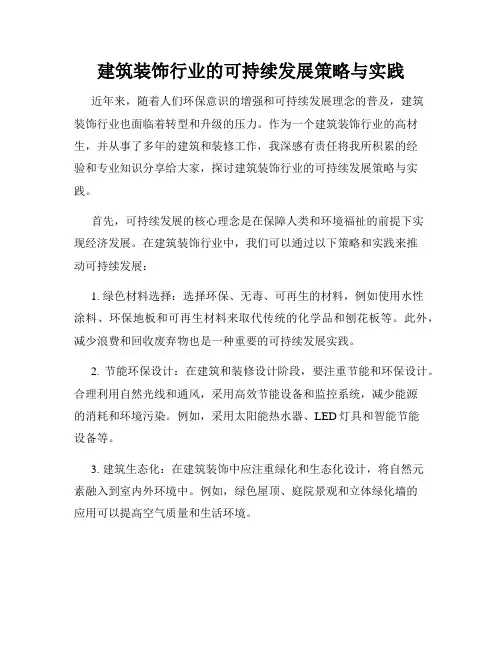 建筑装饰行业的可持续发展策略与实践

近年来，随着人们环保意识的增强和可持续发展理念的普及，建筑装饰行业也面临着转型和升级的压力。作为一个建筑装饰行业的高材生，并从事了多年的建筑和装修工作，我深感有责任将我所积累的经验和专业知识分享给大家，探讨建筑装饰行业的可持续发展策略与实践。

首先，可持续发展的核心理念是在保障人类和环境福祉的前提下实现经济发展。在建筑装饰行业中，我们可以通过以下策略和实践来推动可持续发展：

1. 绿色材料选择：选择环保、无毒、可再生的材料，例如使用水性涂料、环保地板和可再生材料来取代传统的化学品和刨花板等。此外，减少浪费和回收废弃物也是一种重要的可持续发展实践。

2. 节能环保设计：在建筑和装修设计阶段，要注重节能和环保设计。合理利用自然光线和通风，采用高效节能设备和监控系统，减少能源的消耗和环境污染。例如，采用太阳能热水器、LED 灯具和智能节能设备等。

3. 建筑生态化：在建筑装饰中应注重绿化和生态化设计，将自然元素融入到室内外环境中。例如，绿色屋顶、庭院景观和立体绿化墙的应用可以提高空气质量和生活环境。